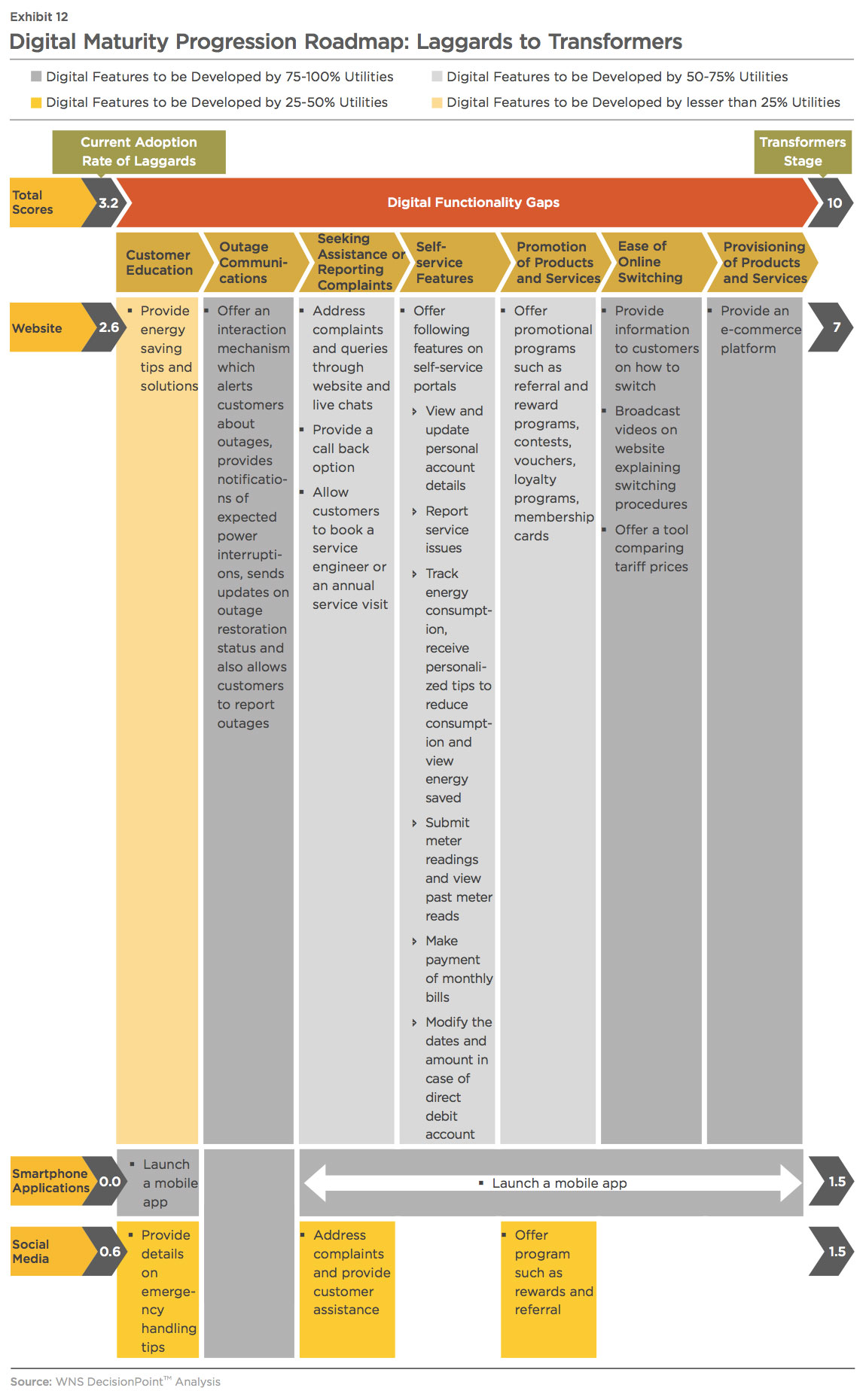 Exhibit 12

Digital Maturity Progression Roadmap: Laggards to Transformers

Digital Features to be Developed by 75-100% Utilities
Digital Features to be Developed by 50-75% Utilities
Digital Features to be Developed by 25-50% Utilities
Digital Features to be Developed by lesser than 25% Utilities

Current Adoption Rate of Laggards

Transformers Stage

Total Scores 3.2

Digital Functionality Gaps

10

Customer Education

Outage Communications

Seeking Assistance or Reporting Complaints

Self-service Features

Promotion of Products and Services

Ease of Online Switching

Provisioning of Products and Services

Website 2.6

▪ Provide energy saving tips and solutions

▪ Offer an interaction mechanism which alerts customers about outages, provides notifications of expected power interruptions, sends updates on outage restoration status and also allows customers to report outages

▪ Address complaints and queries through website and live chats

▪ Provide a call back option

▪ Allow customers to book a service engineer or an annual service visit

▪ Offer following features on self-service portals

› View and update personal account details

› Report service issues

› Track energy consumption, receive personalized tips to reduce consumption and view energy saved

› Submit meter readings and view past meter reads

› Make payment of monthly bills

› Modify the dates and amount in case of direct debit account

▪ Offer promotional programs such as referral and reward programs, contests, vouchers, loyalty programs, membership cards

▪ Provide information to customers on how to switch

▪ Broadcast videos on website explaining switching procedures

▪ Offer a tool comparing tariff prices

▪ Provide an e-commerce platform

7

Smartphone Applications 0.0

▪ Launch a mobile app

▪ Launch a mobile app

1.5

Social Media 0.6

▪ Provide details on emergency handling tips

▪ Address complaints and provide customer assistance

▪ Offer program such as rewards and referral

1.5

Source: WNS DecisionPoint™ Analysis